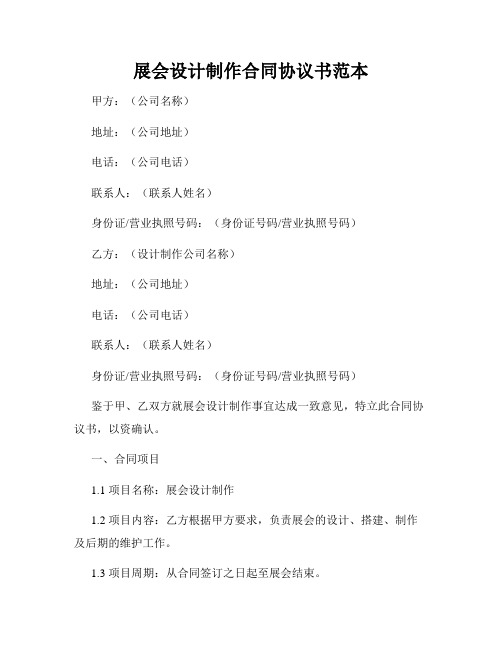 展会设计制作合同协议书范本

甲方：（公司名称）

地址：（公司地址）

电话：（公司电话）

联系人：（联系人姓名）

身份证/营业执照号码：（身份证号码/营业执照号码）

乙方：（设计制作公司名称）

地址：（公司地址）

电话：（公司电话）

联系人：（联系人姓名）

身份证/营业执照号码：（身份证号码/营业执照号码）

鉴于甲、乙双方就展会设计制作事宜达成一致意见，特立此合同协议书，以资确认。

一、合同项目

1.1 项目名称：展会设计制作

1.2 项目内容：乙方根据甲方要求，负责展会的设计、搭建、制作及后期的维护工作。

1.3 项目周期：从合同签订之日起至展会结束。